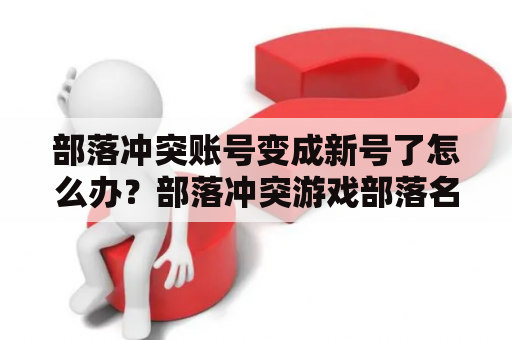 部落冲突账号变成新号了怎么办？部落冲突游戏部落名